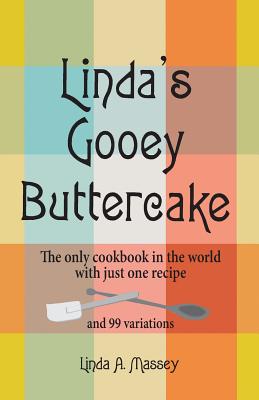 Linda's Gooey Buttercake

The only cookbook in the world with just one recipe

and 99 variations

Linda A. Massey